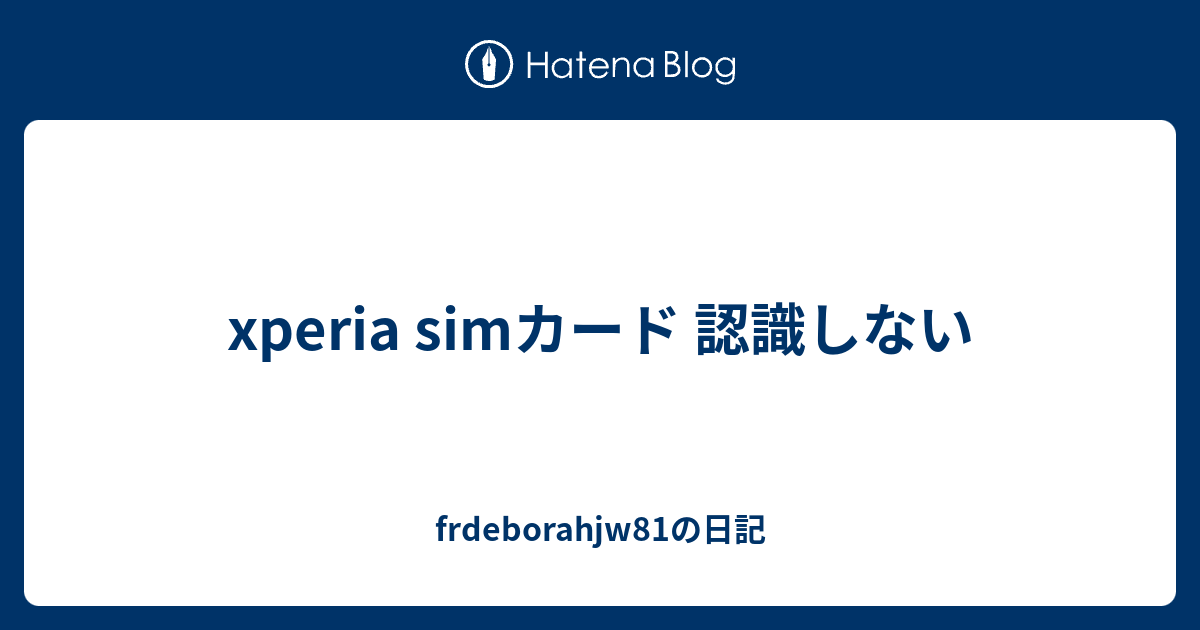 Hatena Blog

xperia simカード 認識しない

frdeborahjw81の日記